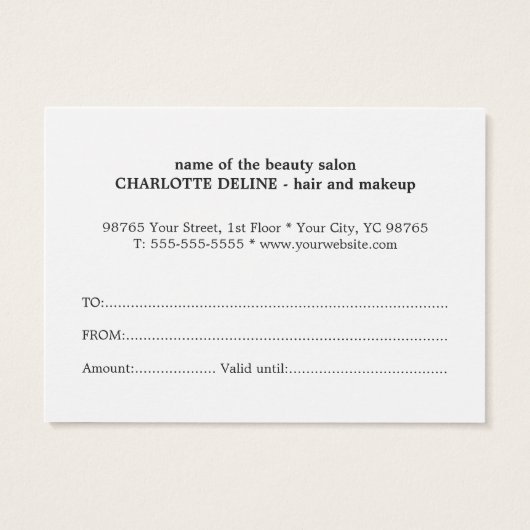 name of the beauty salon
CHARLOTTE DELINE - hair and makeup

98765 Your Street, 1st Floor * Your City, YC 98765
T: 555-555-5555 * www.yourwebsite.com

TO:____

FROM:____

Amount:____ Valid until:____